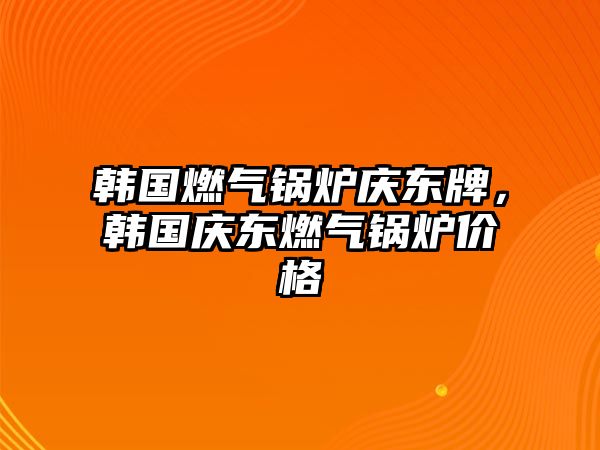 韩国燃气锅炉庆东牌，韩国庆东燃气锅炉价格